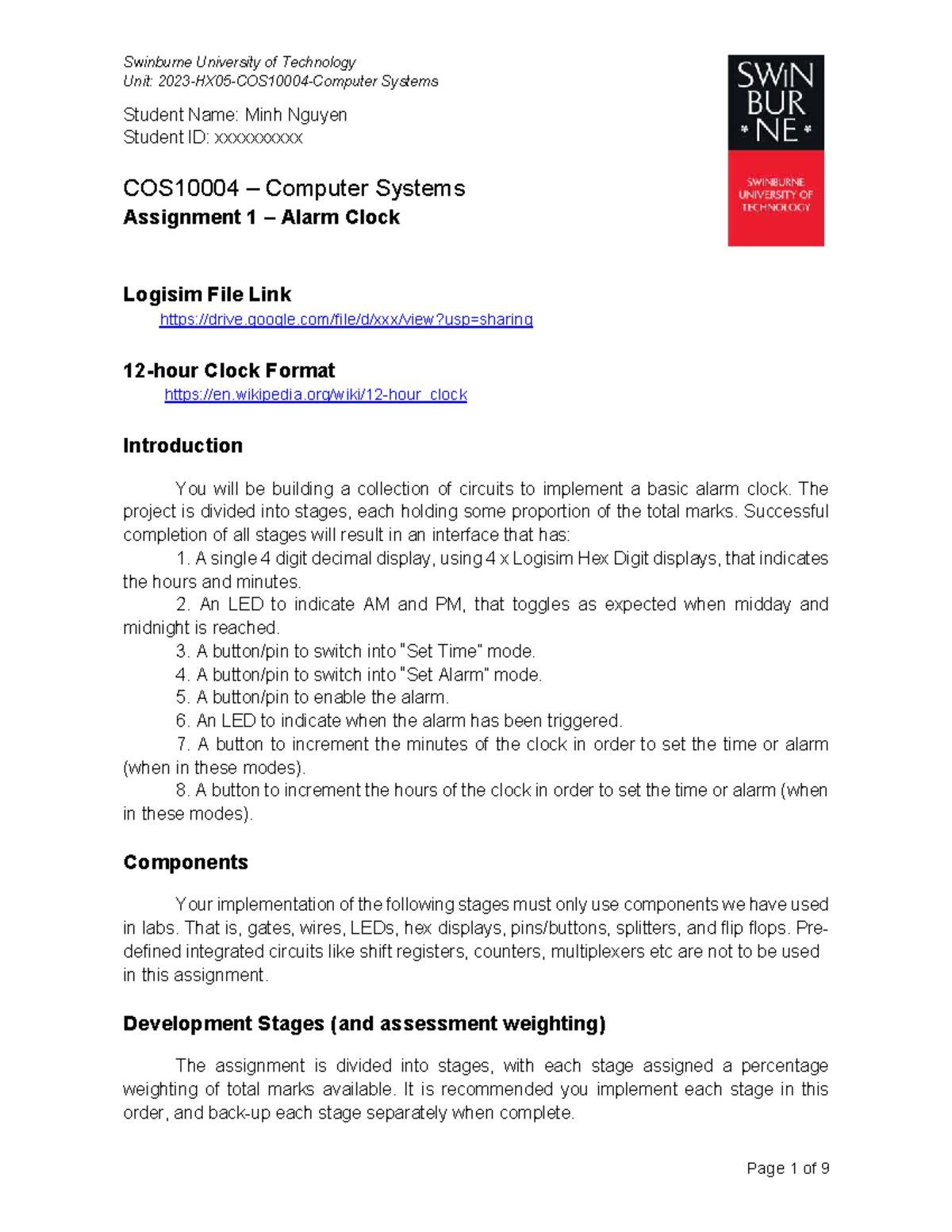 Swinburne University of Technology
Unit: 2023-HX05-COS10004-Computer Systems

Student Name: Minh Nguyen
Student ID: xxxxxxxxxx

SWIN
BUR
* NE *

SWINBURNE
UNIVERSITY OF
TECHNOLOGY

COS10004 – Computer Systems
Assignment 1 – Alarm Clock

Logisim File Link
https://drive.google.com/file/d/xxx/view?usp=sharing

12-hour Clock Format
https://en.wikipedia.org/wiki/12-hour_clock

Introduction

You will be building a collection of circuits to implement a basic alarm clock. The project is divided into stages, each holding some proportion of the total marks. Successful completion of all stages will result in an interface that has:

1. A single 4 digit decimal display, using 4 x Logisim Hex Digit displays, that indicates the hours and minutes.

2. An LED to indicate AM and PM, that toggles as expected when midday and midnight is reached.

3. A button/pin to switch into "Set Time" mode.

4. A button/pin to switch into "Set Alarm" mode.

5. A button/pin to enable the alarm.

6. An LED to indicate when the alarm has been triggered.

7. A button to increment the minutes of the clock in order to set the time or alarm (when in these modes).

8. A button to increment the hours of the clock in order to set the time or alarm (when in these modes).

Components

Your implementation of the following stages must only use components we have used in labs. That is, gates, wires, LEDs, hex displays, pins/buttons, splitters, and flip flops. Pre-defined integrated circuits like shift registers, counters, multiplexers etc are not to be used in this assignment.

Development Stages (and assessment weighting)

The assignment is divided into stages, with each stage assigned a percentage weighting of total marks available. It is recommended you implement each stage in this order, and back-up each stage separately when complete.

Page 1 of 9